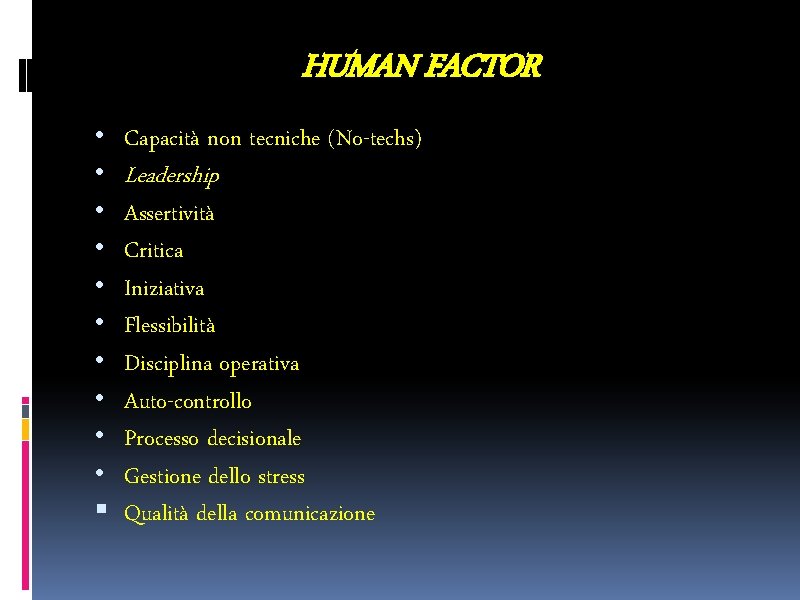 HUMAN FACTOR

• Capacità non tecniche (No-techs)
• Leadership
• Assertività
• Critica
• Iniziativa
• Flessibilità
• Disciplina operativa
• Auto-controllo
• Processo decisionale
• Gestione dello stress
• Qualità della comunicazione